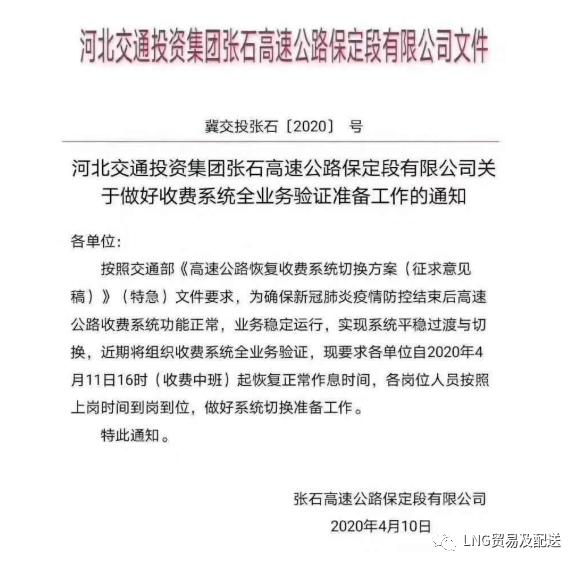 河北交通投资集团张石高速公路保定段有限公司文件

冀交投张石〔2020〕 号

河北交通投资集团张石高速公路保定段有限公司关于做好收费系统全业务验证准备工作的通知

各单位:

按照交通部《高速公路恢复收费系统切换方案（征求意见稿）》（特急）文件要求，为确保新冠肺炎疫情防控结束后高速公路收费系统功能正常，业务稳定运行，实现系统平稳过渡与切换，近期将组织收费系统全业务验证，现要求各单位自2020年4月11日16时（收费中班）起恢复正常作息时间，各岗位人员按照上岗时间到岗到位，做好系统切换准备工作。

特此通知。

张石高速公路保定段有限公司
2020年4月10日

LNG贸易及配送